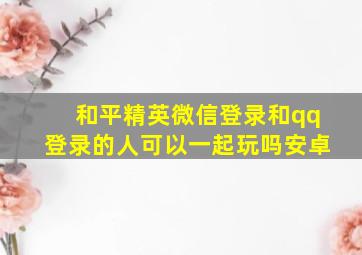 和平精英微信登录和qq登录的人可以一起玩吗安卓